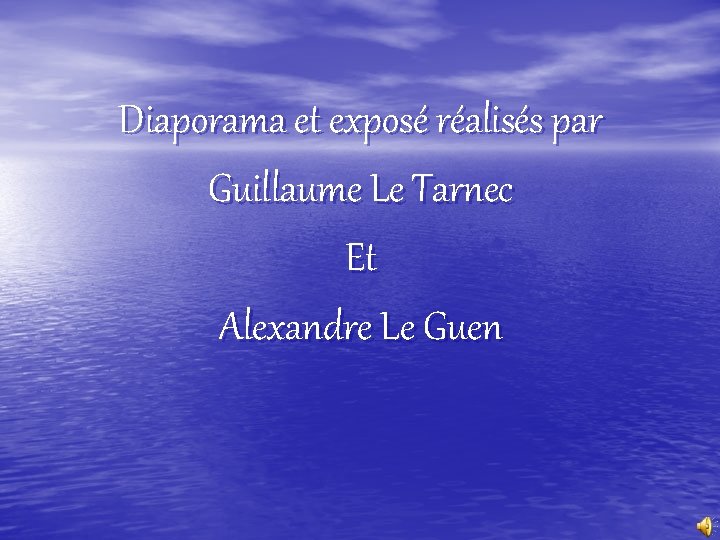 Diaporama et exposé réalisés par

Guillaume Le Tarnec

Et

Alexandre Le Guen